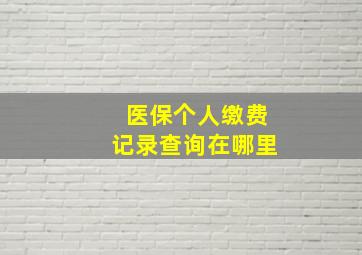 医保个人缴费
记录查询在哪里